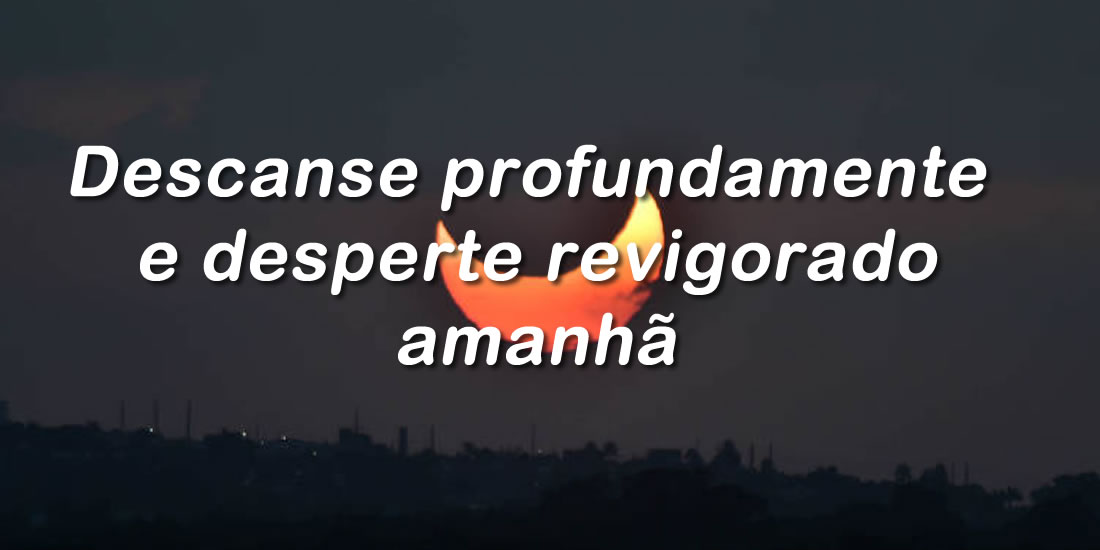 Descanse profundamente e desperte revigorado amanhã